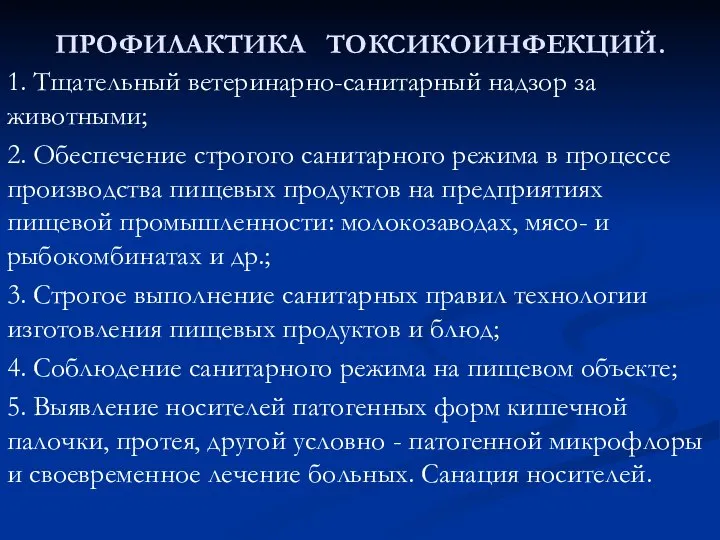 ПРОФИЛАКТИКА ТОКСИКОИНФЕКЦИЙ.

1. Тщательный ветеринарно-санитарный надзор за животными;

2. Обеспечение строгого санитарного режима в процессе производства пищевых продуктов на предприятиях пищевой промышленности: молокозаводах, мясо- и рыбокомбинатах и др.;

3. Строгое выполнение санитарных правил технологии изготовления пищевых продуктов и блюд;

4. Соблюдение санитарного режима на пищевом объекте;

5. Выявление носителей патогенных форм кишечной палочки, протея, другой условно - патогенной микрофлоры и своевременное лечение больных. Санация носителей.